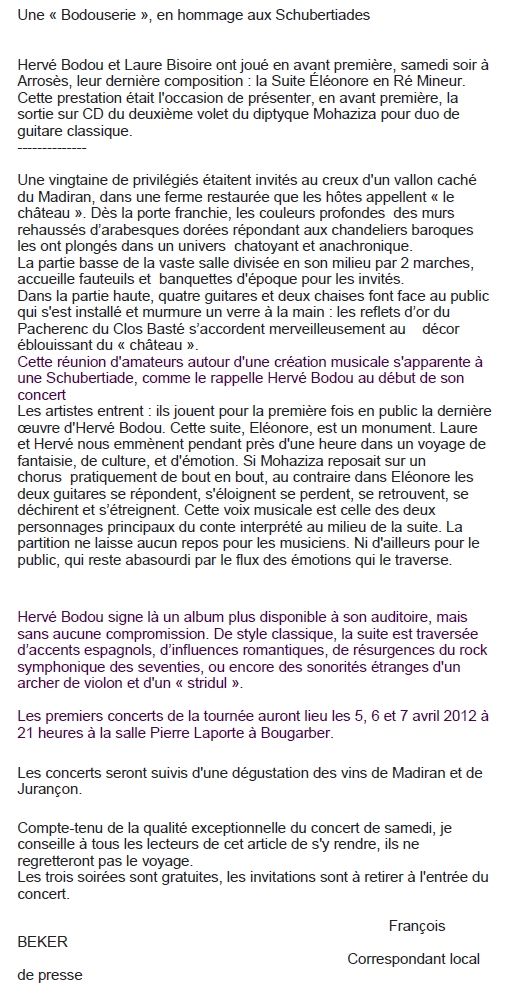 Une « Bodouserie », en hommage aux Schubertiades

Hervé Bodou et Laure Bisoire ont joué en avant première, samedi soir à Arrosès, leur dernière composition : la Suite Éléonore en Ré Mineur. Cette prestation était l'occasion de présenter, en avant première, la sortie sur CD du deuxième volet du diptyque Mohaziza pour duo de guitare classique.
--------------

Une vingtaine de privilégiés étaitent invités au creux d'un vallon caché du Madiran, dans une ferme restaurée que les hôtes appellent « le château ». Dès la porte franchie, les couleurs profondes des murs rehaussés d'arabesques dorées répondant aux chandeliers baroques les ont plongés dans un univers chatoyant et anachronique.
La partie basse de la vaste salle divisée en son milieu par 2 marches, accueille fauteuils et banquettes d'époque pour les invités.
Dans la partie haute, quatre guitares et deux chaises font face au public qui s'est installé et murmure un verre à la main : les reflets d'or du Pacherenc du Clos Basté s'accordent merveilleusement au décor éblouissant du « château ».
Cette réunion d'amateurs autour d'une création musicale s'apparente à une Schubertiade, comme le rappelle Hervé Bodou au début de son concert
Les artistes entrent : ils jouent pour la première fois en public la dernière œuvre d'Hervé Bodou. Cette suite, Eléonore, est un monument. Laure et Hervé nous emmènent pendant près d'une heure dans un voyage de fantaisie, de culture, et d'émotion. Si Mohaziza reposait sur un chorus pratiquement de bout en bout, au contraire dans Eléonore les deux guitares se répondent, s'éloignent se perdent, se retrouvent, se déchirent et s'étreignent. Cette voix musicale est celle des deux personnages principaux du conte interprété au milieu de la suite. La partition ne laisse aucun repos pour les musiciens. Ni d'ailleurs pour le public, qui reste abasourdi par le flux des émotions qui le traverse.

Hervé Bodou signe là un album plus disponible à son auditoire, mais sans aucune compromission. De style classique, la suite est traversée d'accents espagnols, d'influences romantiques, de résurgences du rock symphonique des seventies, ou encore des sonorités étranges d'un archer de violon et d'un « stridul ».

Les premiers concerts de la tournée auront lieu les 5, 6 et 7 avril 2012 à 21 heures à la salle Pierre Laporte à Bougarber.

Les concerts seront suivis d'une dégustation des vins de Madiran et de Jurançon.

Compte-tenu de la qualité exceptionnelle du concert de samedi, je conseille à tous les lecteurs de cet article de s'y rendre, ils ne regretteront pas le voyage.
Les trois soirées sont gratuites, les invitations sont à retirer à l'entrée du concert.

François BEKER
Correspondant local de presse